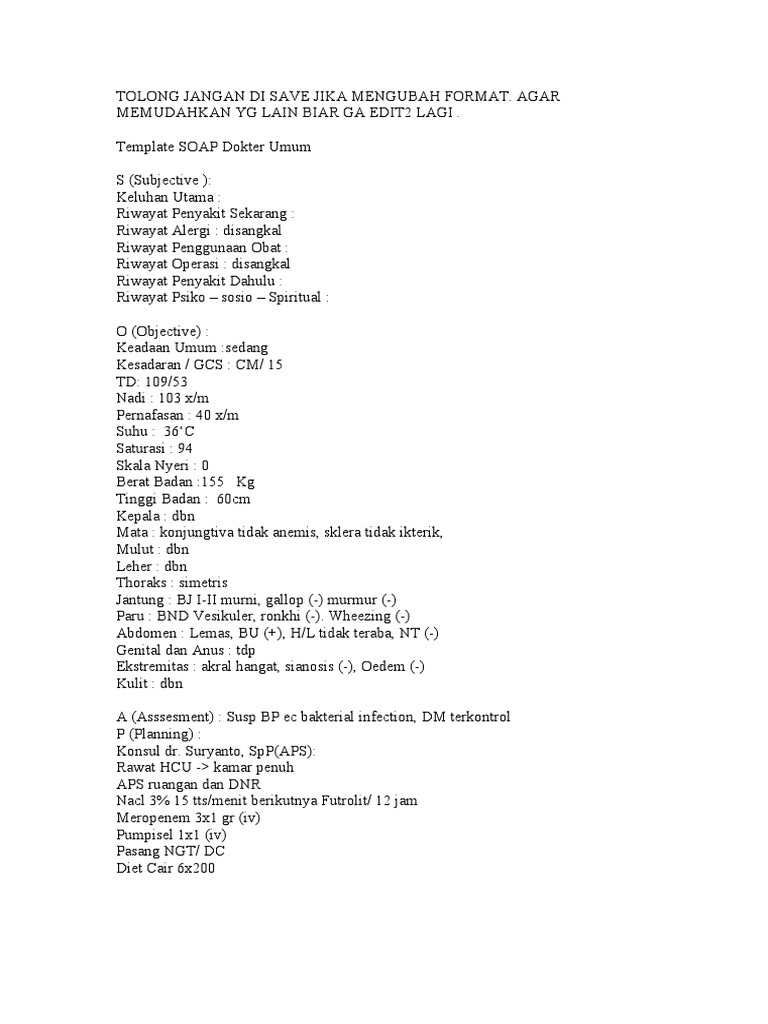 TOLONG JANGAN DI SAVE JIKA MENGUBAH FORMAT. AGAR MEMUDAHKAN YG LAIN BIAR GA EDIT2 LAGI .

Template SOAP Dokter Umum

S (Subjective ):
Keluhan Utama :
Riwayat Penyakit Sekarang :
Riwayat Alergi : disangkal
Riwayat Penggunaan Obat :
Riwayat Operasi : disangkal
Riwayat Penyakit Dahulu :
Riwayat Psiko – sosio – Spiritual :

O (Objective) :
Keadaan Umum :sedang
Kesadaran / GCS : CM/ 15
TD: 109/53
Nadi : 103 x/m
Pernafasan : 40 x/m
Suhu : 36'C
Saturasi : 94
Skala Nyeri : 0
Berat Badan :155 Kg
Tinggi Badan : 60cm
Kepala : dbn
Mata : konjungtiva tidak anemis, sklera tidak ikterik,
Mulut : dbn
Leher : dbn
Thoraks : simetris
Jantung : BJ I-II murni, gallop (-) murmur (-)
Paru : BND Vesikuler, ronkhi (-). Wheezing (-)
Abdomen : Lemas, BU (+), H/L tidak teraba, NT (-)
Genital dan Anus : tdp
Ekstremitas : akral hangat, sianosis (-), Oedem (-)
Kulit : dbn

A (Asssesment) : Susp BP ec bakterial infection, DM terkontrol
P (Planning) :
Konsul dr. Suryanto, SpP(APS):
Rawat HCU -> kamar penuh
APS ruangan dan DNR
Nacl 3% 15 tts/menit berikutnya Futrolit/ 12 jam
Meropenem 3x1 gr (iv)
Pumpisel 1x1 (iv)
Pasang NGT/ DC
Diet Cair 6x200